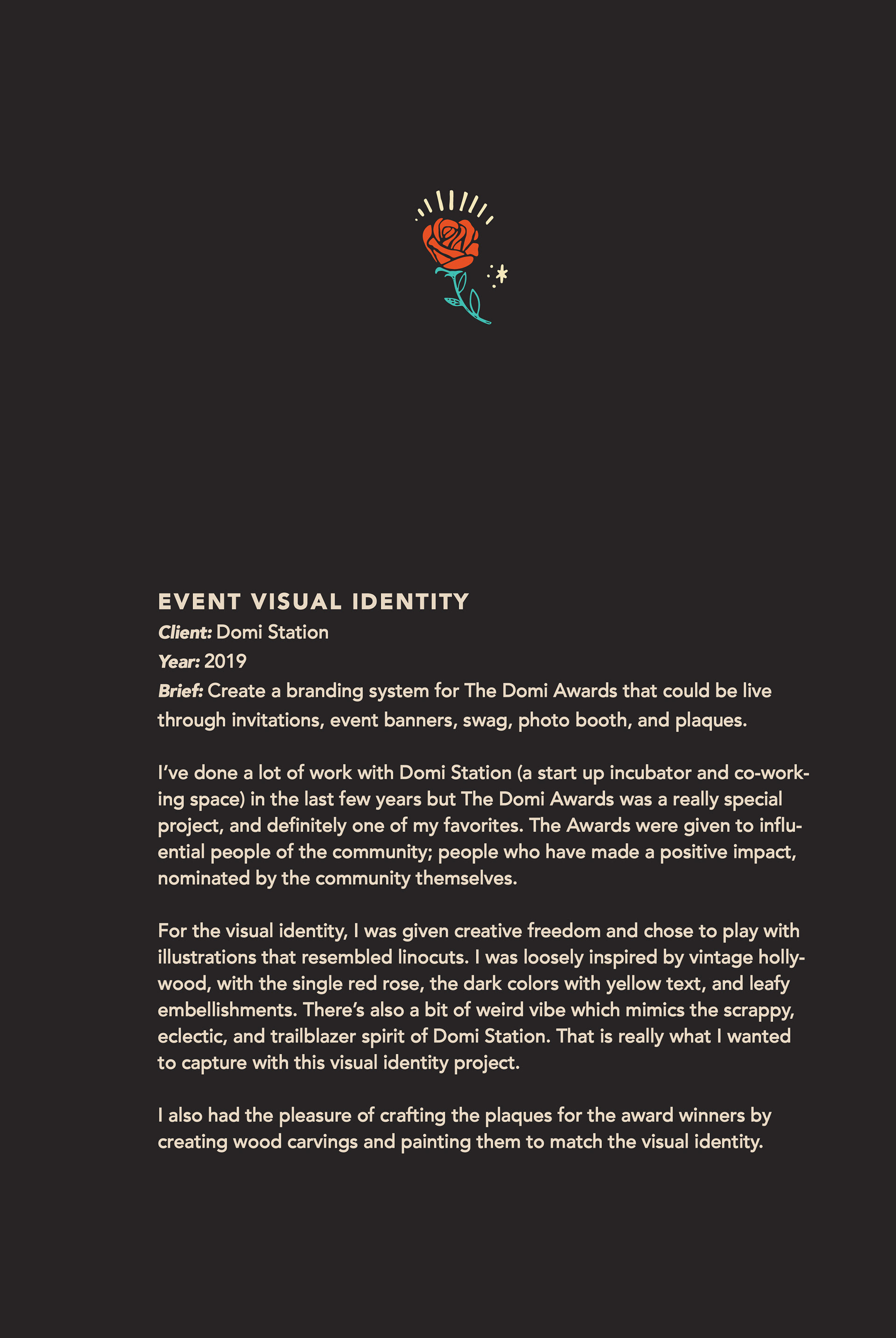 EVENT VISUAL IDENTITY
Client: Domi Station
Year: 2019
Brief: Create a branding system for The Domi Awards that could be live through invitations, event banners, swag, photo booth, and plaques.

I've done a lot of work with Domi Station (a start up incubator and co-working space) in the last few years but The Domi Awards was a really special project, and definitely one of my favorites. The Awards were given to influential people of the community; people who have made a positive impact, nominated by the community themselves.

For the visual identity, I was given creative freedom and chose to play with illustrations that resembled linocuts. I was loosely inspired by vintage hollywood, with the single red rose, the dark colors with yellow text, and leafy embellishments. There's also a bit of weird vibe which mimics the scrappy, eclectic, and trailblazer spirit of Domi Station. That is really what I wanted to capture with this visual identity project.

I also had the pleasure of crafting the plaques for the award winners by creating wood carvings and painting them to match the visual identity.